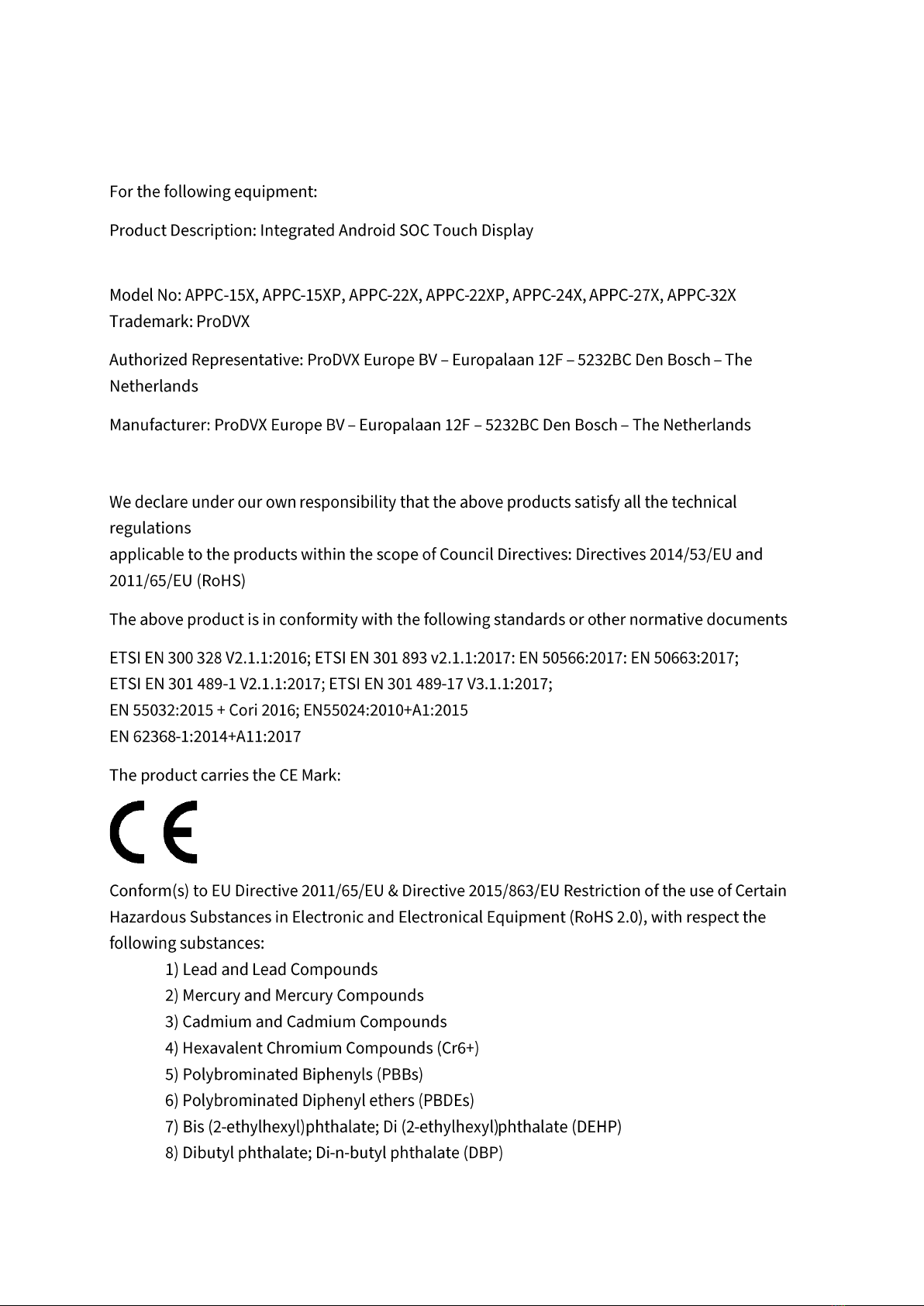 For the following equipment:

Product Description: Integrated Android SOC Touch Display

Model No: APPC-15X, APPC-15XP, APPC-22X, APPC-22XP, APPC-24X, APPC-27X, APPC-32X
Trademark: ProDVX

Authorized Representative: ProDVX Europe BV – Europalaan 12F – 5232BC Den Bosch – The Netherlands

Manufacturer: ProDVX Europe BV – Europalaan 12F – 5232BC Den Bosch – The Netherlands

We declare under our own responsibility that the above products satisfy all the technical regulations
applicable to the products within the scope of Council Directives: Directives 2014/53/EU and 2011/65/EU (RoHS)

The above product is in conformity with the following standards or other normative documents

ETSI EN 300 328 V2.1.1:2016; ETSI EN 301 893 v2.1.1:2017: EN 50566:2017: EN 50663:2017;
ETSI EN 301 489-1 V2.1.1:2017; ETSI EN 301 489-17 V3.1.1:2017;
EN 55032:2015 + Cori 2016; EN55024:2010+A1:2015
EN 62368-1:2014+A11:2017

The product carries the CE Mark:

CE

Conform(s) to EU Directive 2011/65/EU & Directive 2015/863/EU Restriction of the use of Certain Hazardous Substances in Electronic and Electronical Equipment (RoHS 2.0), with respect the following substances:
1) Lead and Lead Compounds
2) Mercury and Mercury Compounds
3) Cadmium and Cadmium Compounds
4) Hexavalent Chromium Compounds (Cr6+)
5) Polybrominated Biphenyls (PBBs)
6) Polybrominated Diphenyl ethers (PBDEs)
7) Bis (2-ethylhexyl)phthalate; Di (2-ethylhexyl)phthalate (DEHP)
8) Dibutyl phthalate; Di-n-butyl phthalate (DBP)